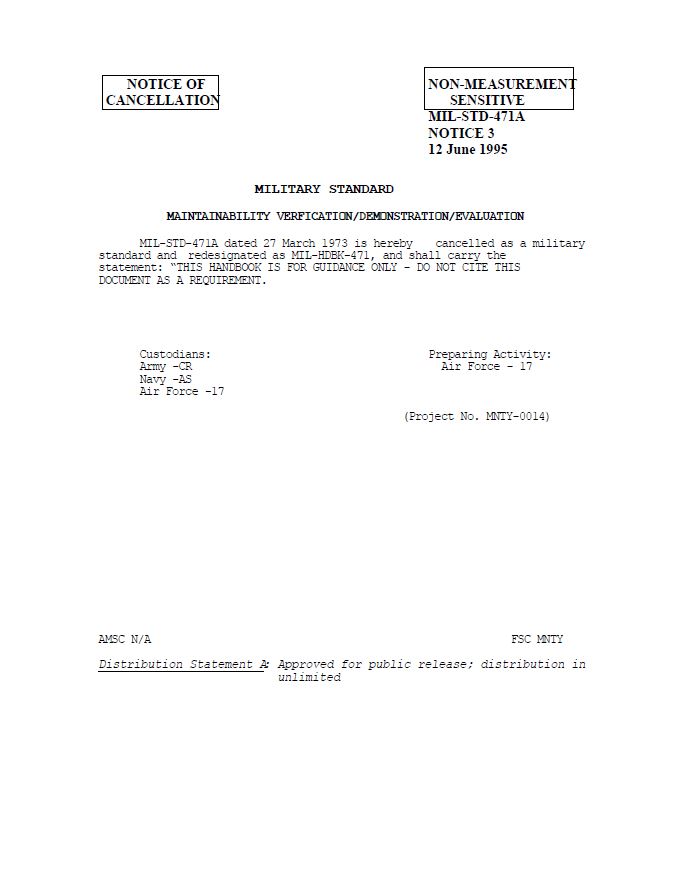 NOTICE OF CANCELLATION

NON-MEASUREMENT SENSITIVE
MIL-STD-471A
NOTICE 3
12 June 1995

MILITARY STANDARD

MAINTAINABILITY VERFICATION/DEMONSTRATION/EVALUATION

MIL-STD-471A dated 27 March 1973 is hereby cancelled as a military standard and redesignated as MIL-HDBK-471, and shall carry the statement: "THIS HANDBOOK IS FOR GUIDANCE ONLY - DO NOT CITE THIS DOCUMENT AS A REQUIREMENT.

Custodians:
Army -CR
Navy -AS
Air Force -17

Preparing Activity:
Air Force - 17

(Project No. MNTY-0014)

AMSC N/A

FSC MNTY

Distribution Statement A: Approved for public release; distribution in unlimited